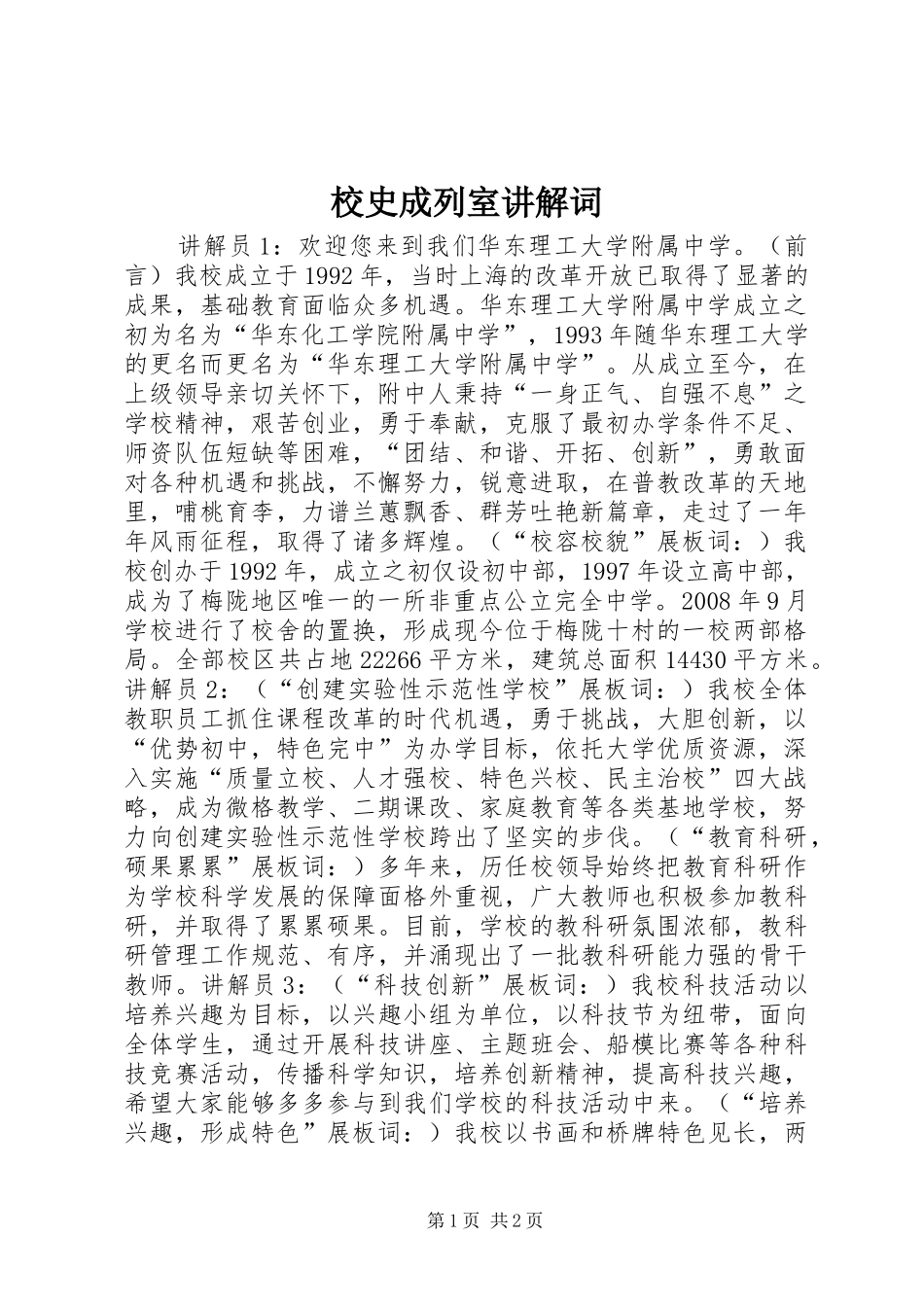 校史成列室讲解词

讲解员1：欢迎您来到我们华东理工大学附属中学。（前言）我校成立于1992年，当时上海的改革开放已取得了显著的成果，基础教育面临众多机遇。华东理工大学附属中学成立之初为名为“华东化工学院附属中学”，1993年随华东理工大学的更名而更名为“华东理工大学附属中学”。从成立至今，在上级领导亲切关怀下，附中人秉持“一身正气、自强不息”之学校精神，艰苦创业，勇于奉献，克服了最初办学条件不足、师资队伍短缺等困难，“团结、和谐、开拓、创新”，勇敢面对各种机遇和挑战，不懈努力，锐意进取，在普教改革的天地里，哺桃育李，力谱兰蕙飘香、群芳吐艳新篇章，走过了一年年风雨征程，取得了诸多辉煌。（“校容校貌”展板词：）我校创办于1992年，成立之初仅设初中部，1997年设立高中部，成为了梅陇地区唯一的一所非重点公立完全中学。2008年9月学校进行了校舍的置换，形成现今位于梅陇十村的一校两部格局。全部校区共占地22266平方米，建筑总面积14430平方米。讲解员2：（“创建实验性示范性学校”展板词：）我校全体教职员工抓住课程改革的时代机遇，勇于挑战，大胆创新，以“优势初中，特色完中”为办学目标，依托大学优质资源，深入实施“质量立校、人才强校、特色兴校、民主治校”四大战略，成为微格教学、二期课改、家庭教育等各类基地学校，努力向创建实验性示范性学校跨出了坚实的步伐。（“教育科研，硕果累累”展板词：）多年来，历任校领导始终把教育科研作为学校科学发展的保障面格外重视，广大教师也积极参加教科研，并取得了累累硕果。目前，学校的教科研氛围浓郁，教科研管理工作规范、有序，并涌现出了一批教科研能力强的骨干教师。讲解员3：（“科技创新”展板词：）我校科技活动以培养兴趣为目标，以兴趣小组为单位，以科技节为纽带，面向全体学生，通过开展科技讲座、主题班会、船模比赛等各种科技竞赛活动，传播科学知识，培养创新精神，提高科技兴趣，希望大家能够多多参与到我们学校的科技活动中来。（“培养兴趣，形成特色”展板词：）我校以书画和桥牌特色见长，两

第1页 共2页